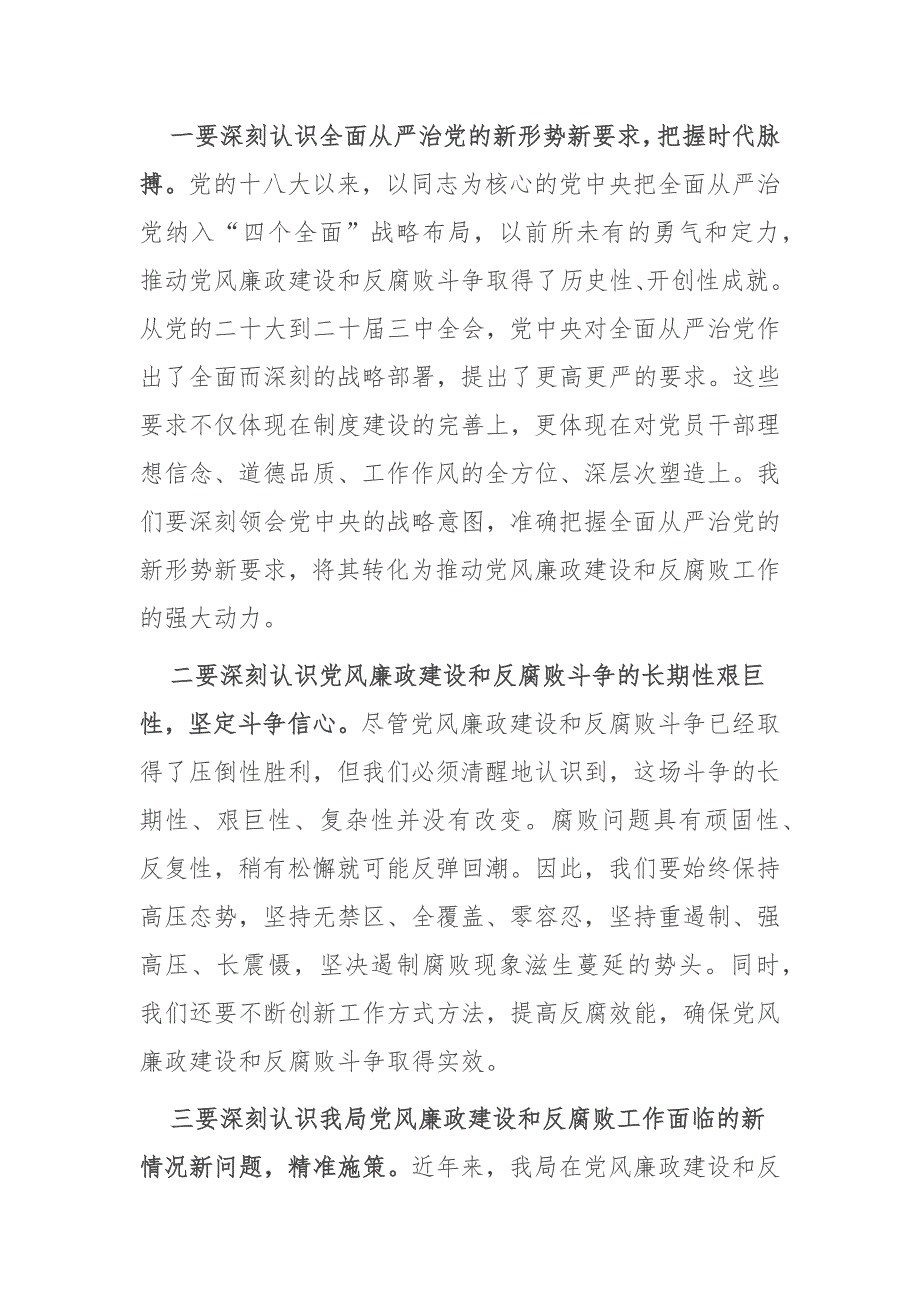 一要深刻认识全面从严治党的新形势新要求，把握时代脉搏。党的十八大以来，以同志为核心的党中央把全面从严治党纳入“四个全面”战略布局，以前所未有的勇气和定力，推动党风廉政建设和反腐败斗争取得了历史性、开创性成就。从党的二十大到二十届三中全会，党中央对全面从严治党作出了全面而深刻的战略部署，提出了更高更严的要求。这些要求不仅体现在制度建设的完善上，更体现在对党员干部理想信念、道德品质、工作作风的全方位、深层次塑造上。我们要深刻领会党中央的战略意图，准确把握全面从严治党的新形势新要求，将其转化为推动党风廉政建设和反腐败工作的强大动力。

二要深刻认识党风廉政建设和反腐败斗争的长期性艰巨性，坚定斗争信心。尽管党风廉政建设和反腐败斗争已经取得了压倒性胜利，但我们必须清醒地认识到，这场斗争的长期性、艰巨性、复杂性并没有改变。腐败问题具有顽固性、反复性，稍有松懈就可能反弹回潮。因此，我们要始终保持高压态势，坚持无禁区、全覆盖、零容忍，坚持重遏制、强高压、长震慑，坚决遏制腐败现象滋生蔓延的势头。同时，我们还要不断创新工作方式方法，提高反腐效能，确保党风廉政建设和反腐败斗争取得实效。

三要深刻认识我局党风廉政建设和反腐败工作面临的新情况新问题，精准施策。近年来，我局在党风廉政建设和反